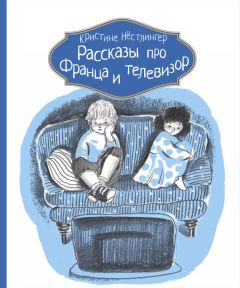 Кристине Нёстлингер

Рассказы про Франца и телевизор